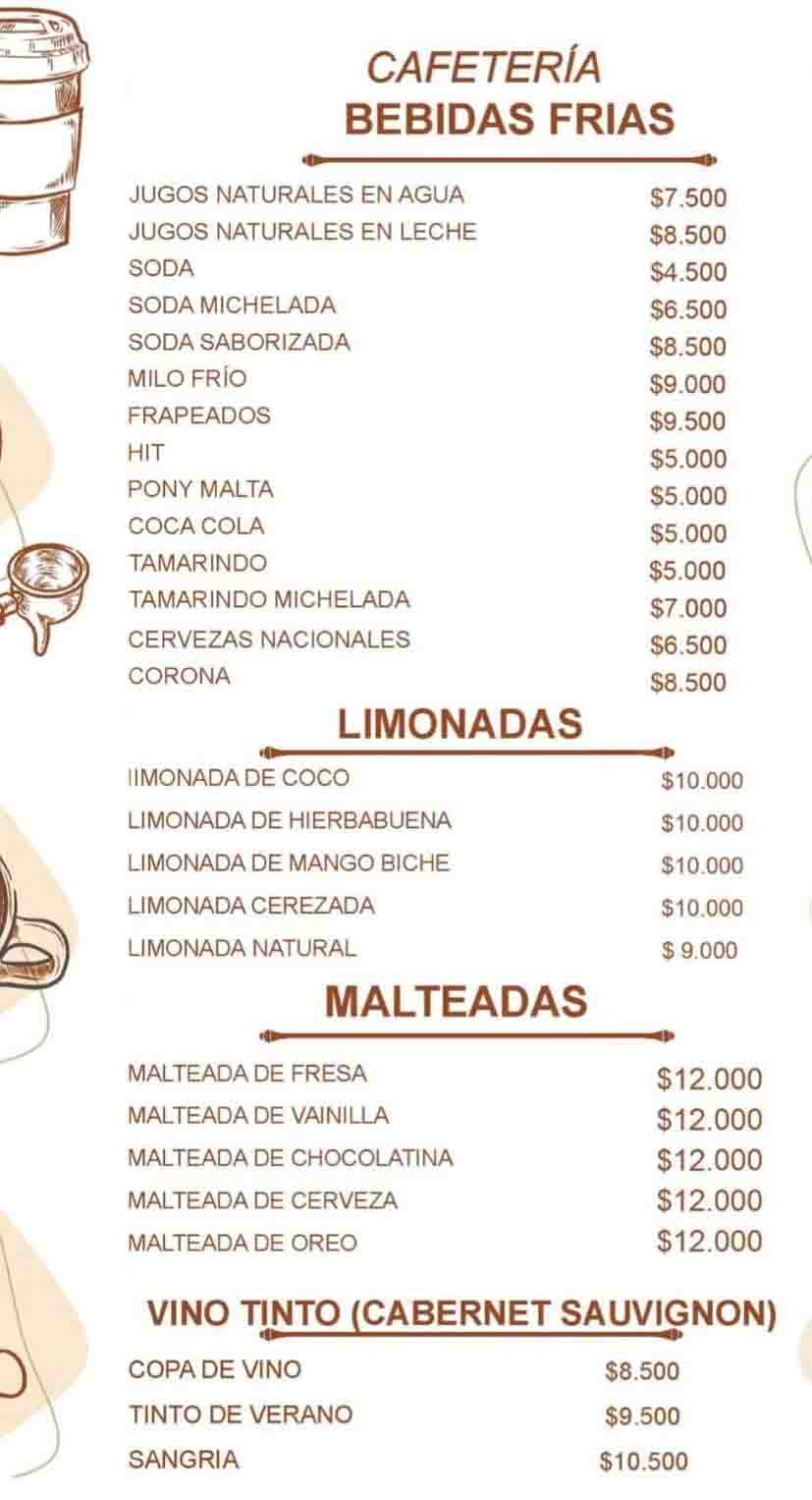 CAFETERÍA
BEBIDAS FRIAS

JUGOS NATURALES EN AGUA $7.500
JUGOS NATURALES EN LECHE $8.500
SODA $4.500
SODA MICHELADA $6.500
SODA SABORIZADA $8.500
MILO FRÍO $9.000
FRAPEADOS $9.500
HIT $5.000
PONY MALTA $5.000
COCA COLA $5.000
TAMARINDO $5.000
TAMARINDO MICHELADA $7.000
CERVEZAS NACIONALES $6.500
CORONA $8.500

LIMONADAS

IIMONADA DE COCO $10.000
LIMONADA DE HIERBABUENA $10.000
LIMONADA DE MANGO BICHE $10.000
LIMONADA CEREZADA $10.000
LIMONADA NATURAL $ 9.000

MALTEADAS

MALTEADA DE FRESA $12.000
MALTEADA DE VAINILLA $12.000
MALTEADA DE CHOCOLATINA $12.000
MALTEADA DE CERVEZA $12.000
MALTEADA DE OREO $12.000

VINO TINTO (CABERNET SAUVIGNON)

COPA DE VINO $8.500
TINTO DE VERANO $9.500
SANGRIA $10.500